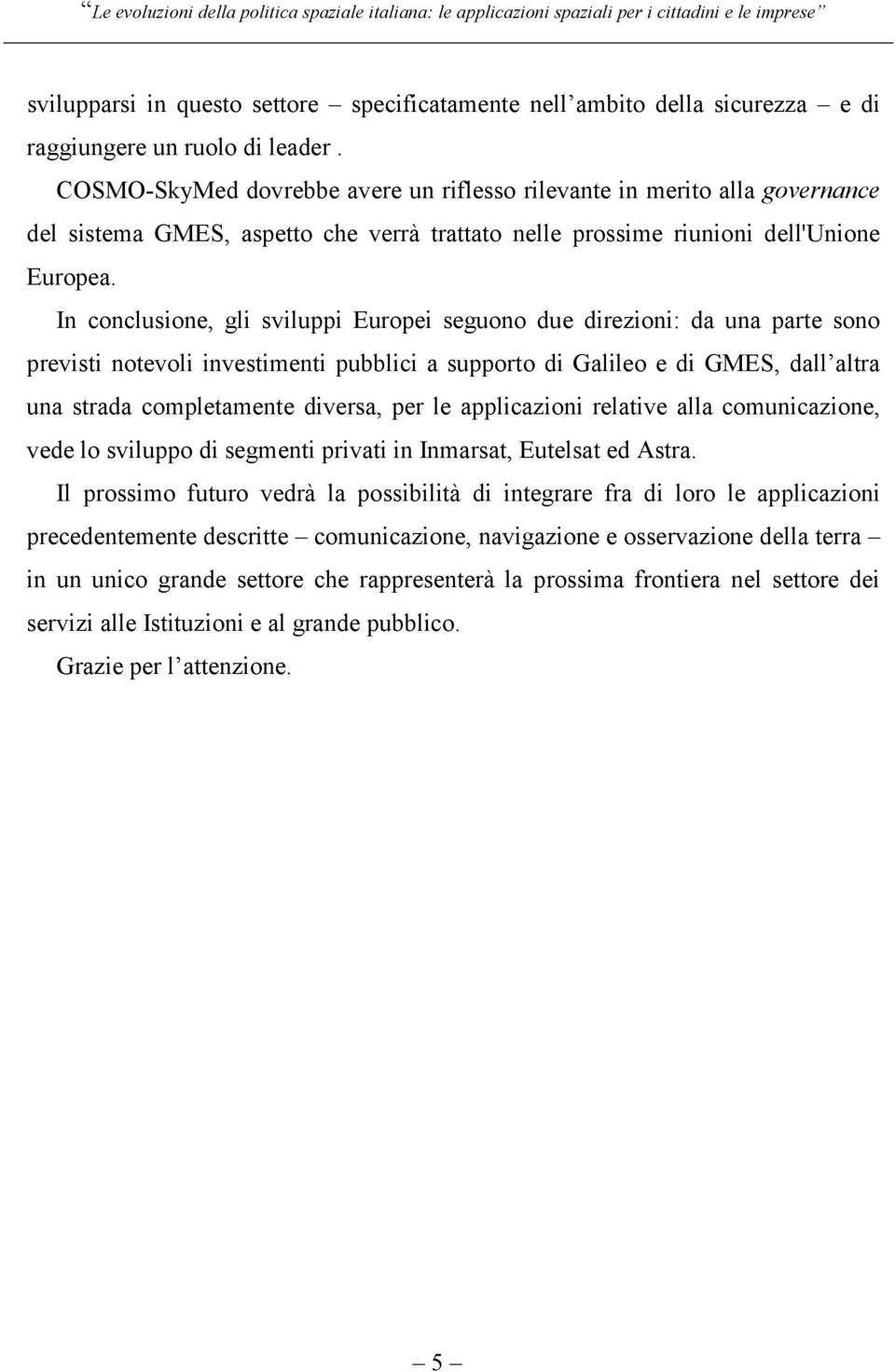 “Le evoluzioni della politica spaziale italiana: le applicazioni spaziali per i cittadini e le imprese”

svilupparsi in questo settore – specificatamente nell’ambito della sicurezza – e di raggiungere un ruolo di leader .

COSMO-SkyMed dovrebbe avere un riflesso rilevante in merito alla governance del sistema GMES, aspetto che verrà trattato nelle prossime riunioni dell'Unione Europea.

In conclusione, gli sviluppi Europei seguono due direzioni: da una parte sono previsti notevoli investimenti pubblici a supporto di Galileo e di GMES, dall’altra una strada completamente diversa, per le applicazioni relative alla comunicazione, vede lo sviluppo di segmenti privati in Inmarsat, Eutelsat ed Astra.

Il prossimo futuro vedrà la possibilità di integrare fra di loro le applicazioni precedentemente descritte – comunicazione, navigazione e osservazione della terra – in un unico grande settore che rappresenterà la prossima frontiera nel settore dei servizi alle Istituzioni e al grande pubblico.

Grazie per l’attenzione.

– 5 –